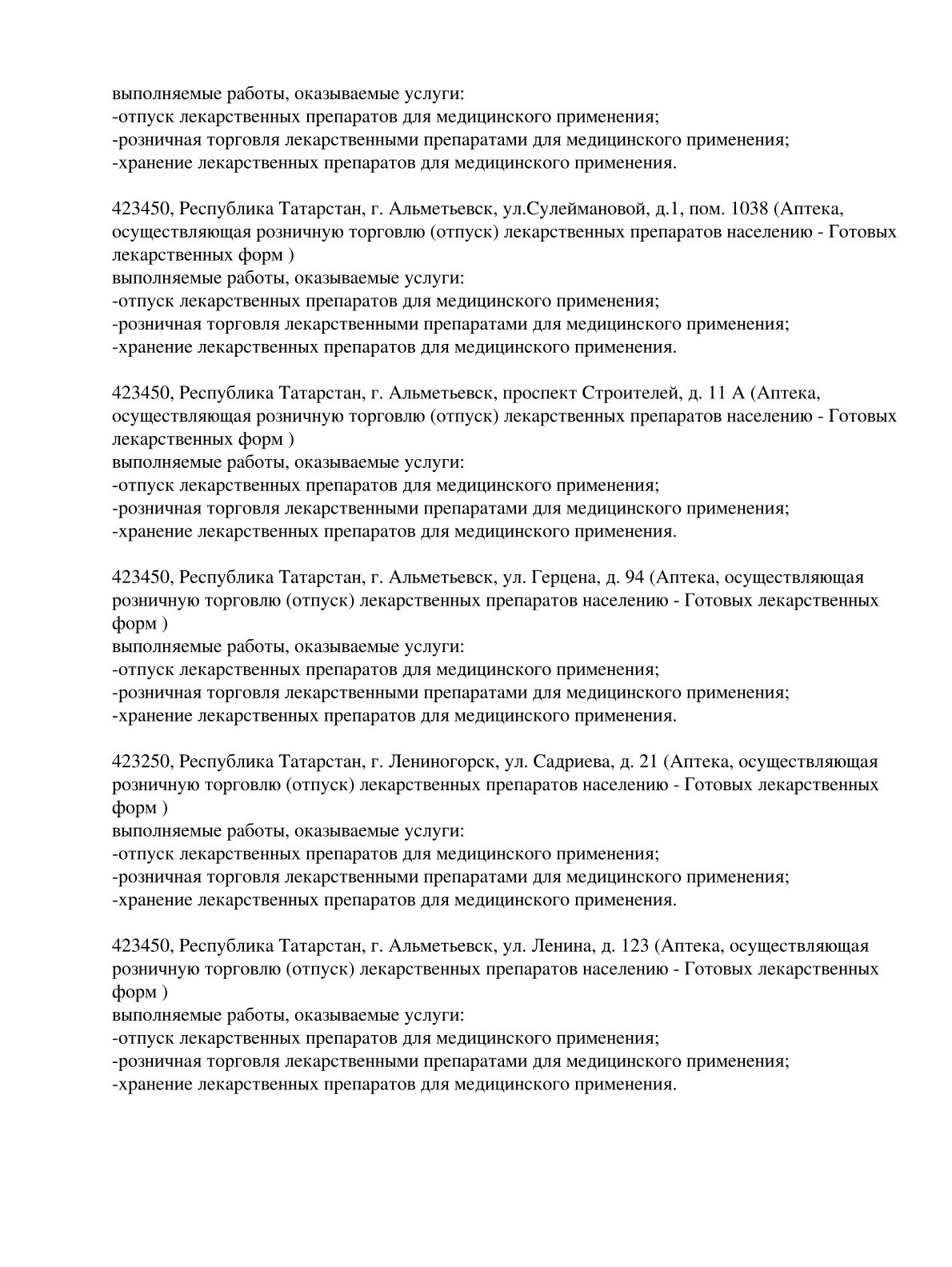 выполняемые работы, оказываемые услуги:
-отпуск лекарственных препаратов для медицинского применения;
-розничная торговля лекарственными препаратами для медицинского применения;
-хранение лекарственных препаратов для медицинского применения.

423450, Республика Татарстан, г. Альметьевск, ул.Сулеймановой, д.1, пом. 1038 (Аптека, осуществляющая розничную торговлю (отпуск) лекарственных препаратов населению - Готовых лекарственных форм )
выполняемые работы, оказываемые услуги:
-отпуск лекарственных препаратов для медицинского применения;
-розничная торговля лекарственными препаратами для медицинского применения;
-хранение лекарственных препаратов для медицинского применения.

423450, Республика Татарстан, г. Альметьевск, проспект Строителей, д. 11 А (Аптека, осуществляющая розничную торговлю (отпуск) лекарственных препаратов населению - Готовых лекарственных форм )
выполняемые работы, оказываемые услуги:
-отпуск лекарственных препаратов для медицинского применения;
-розничная торговля лекарственными препаратами для медицинского применения;
-хранение лекарственных препаратов для медицинского применения.

423450, Республика Татарстан, г. Альметьевск, ул. Герцена, д. 94 (Аптека, осуществляющая розничную торговлю (отпуск) лекарственных препаратов населению - Готовых лекарственных форм )
выполняемые работы, оказываемые услуги:
-отпуск лекарственных препаратов для медицинского применения;
-розничная торговля лекарственными препаратами для медицинского применения;
-хранение лекарственных препаратов для медицинского применения.

423250, Республика Татарстан, г. Лениногорск, ул. Садриева, д. 21 (Аптека, осуществляющая розничную торговлю (отпуск) лекарственных препаратов населению - Готовых лекарственных форм )
выполняемые работы, оказываемые услуги:
-отпуск лекарственных препаратов для медицинского применения;
-розничная торговля лекарственными препаратами для медицинского применения;
-хранение лекарственных препаратов для медицинского применения.

423450, Республика Татарстан, г. Альметьевск, ул. Ленина, д. 123 (Аптека, осуществляющая розничную торговлю (отпуск) лекарственных препаратов населению - Готовых лекарственных форм )
выполняемые работы, оказываемые услуги:
-отпуск лекарственных препаратов для медицинского применения;
-розничная торговля лекарственными препаратами для медицинского применения;
-хранение лекарственных препаратов для медицинского применения.